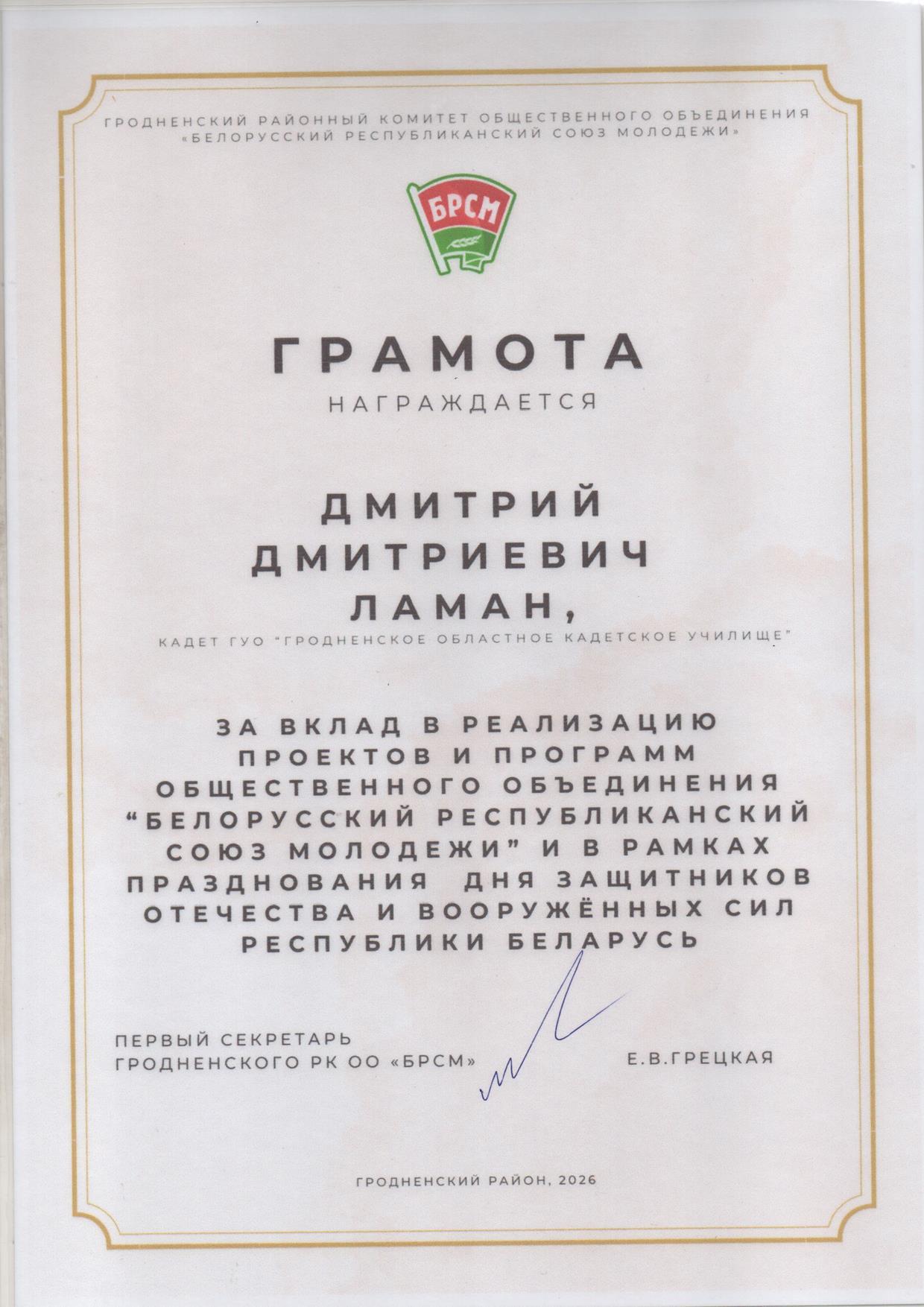 ГРОДНЕНСКИЙ РАЙОННЫЙ КОМИТЕТ ОБЩЕСТВЕННОГО ОБЪЕДИНЕНИЯ «БЕЛОРУССКИЙ РЕСПУБЛИКАНСКИЙ СОЮЗ МОЛОДЕЖИ»

БРСМ

ГРАМОТА

НАГРАЖДАЕТСЯ

ДМИТРИЙ ДМИТРИЕВИЧ ЛАМАН,

КАДЕТ ГУО "ГРОДНЕНСКОЕ ОБЛАСТНОЕ КАДЕТСКОЕ УЧИЛИЩЕ"

ЗА ВКЛАД В РЕАЛИЗАЦИЮ ПРОЕКТОВ И ПРОГРАММ ОБЩЕСТВЕННОГО ОБЪЕДИНЕНИЯ "БЕЛОРУССКИЙ РЕСПУБЛИКАНСКИЙ СОЮЗ МОЛОДЕЖИ" И В РАМКАХ ПРАЗДНОВАНИЯ ДНЯ ЗАЩИТНИКОВ ОТЕЧЕСТВА И ВООРУЖЁННЫХ СИЛ РЕСПУБЛИКИ БЕЛАРУСЬ

ПЕРВЫЙ СЕКРЕТАРЬ
ГРОДНЕНСКОГО РК ОО «БРСМ» Е.В.ГРЕЦКАЯ

ГРОДНЕНСКИЙ РАЙОН, 2026